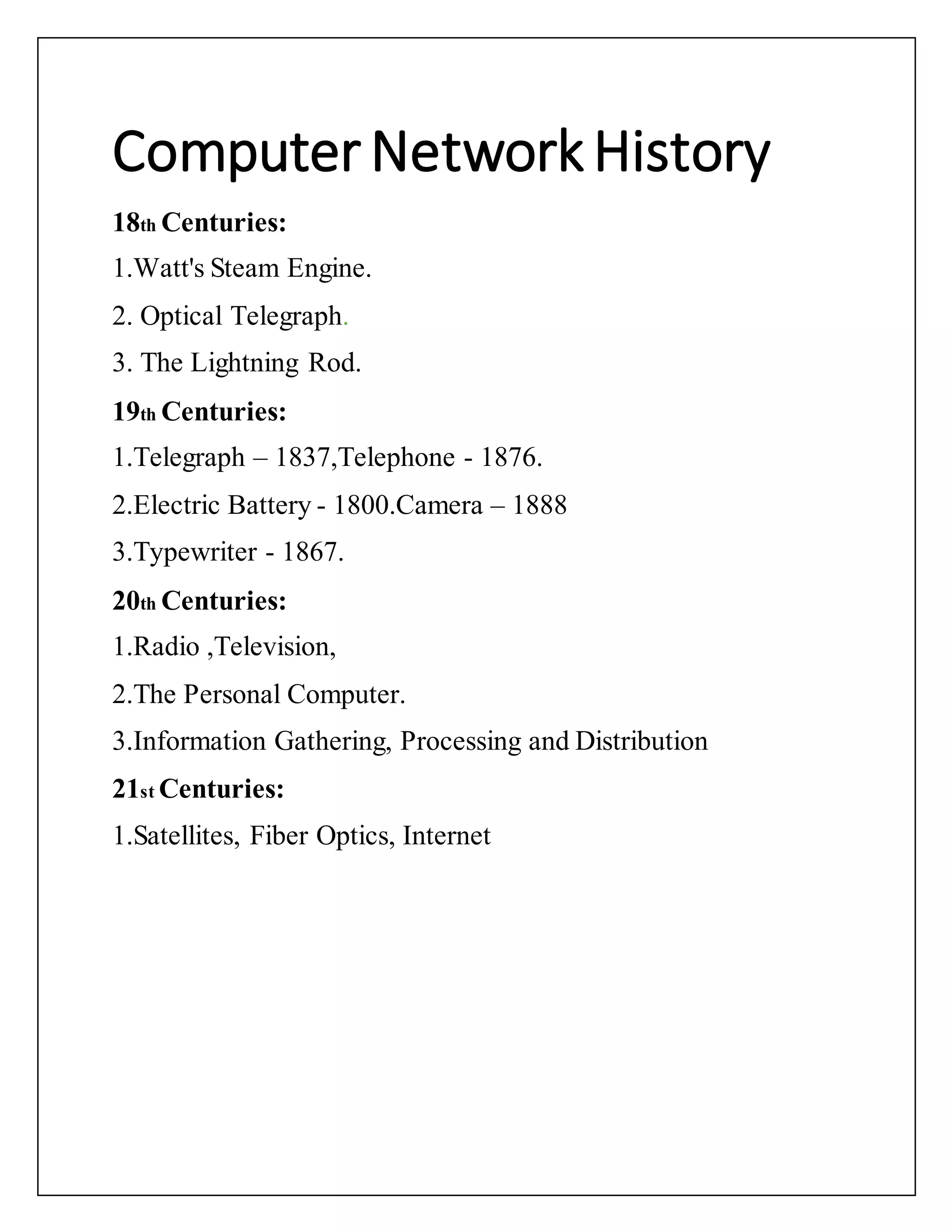 Computer Network History

18th Centuries:

1.Watt's Steam Engine.

2. Optical Telegraph.

3. The Lightning Rod.

19th Centuries:

1.Telegraph – 1837,Telephone - 1876.

2.Electric Battery - 1800.Camera – 1888

3.Typewriter - 1867.

20th Centuries:

1.Radio ,Television,

2.The Personal Computer.

3.Information Gathering, Processing and Distribution

21st Centuries:

1.Satellites, Fiber Optics, Internet